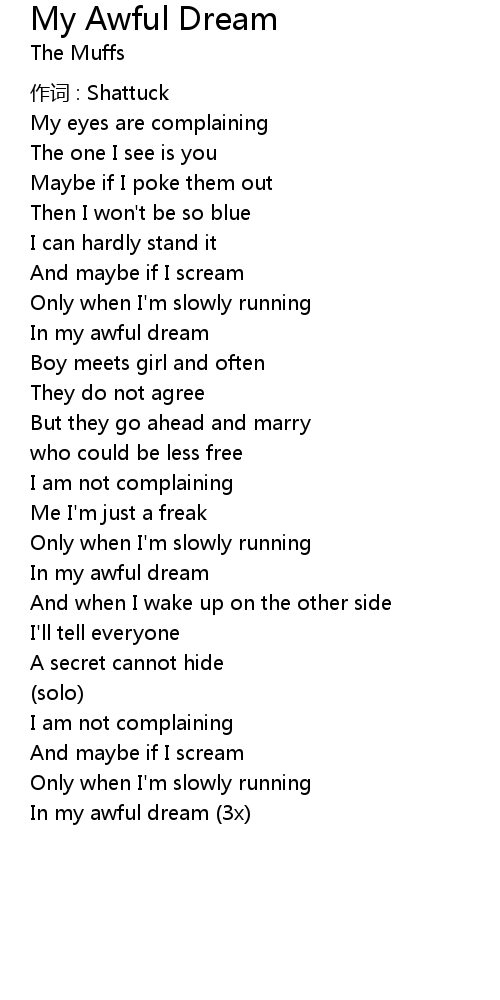 My Awful Dream
The Muffs

作词 : Shattuck
My eyes are complaining
The one I see is you
Maybe if I poke them out
Then I won't be so blue
I can hardly stand it
And maybe if I scream
Only when I'm slowly running
In my awful dream
Boy meets girl and often
They do not agree
But they go ahead and marry
who could be less free
I am not complaining
Me I'm just a freak
Only when I'm slowly running
In my awful dream
And when I wake up on the other side
I'll tell everyone
A secret cannot hide
(solo)
I am not complaining
And maybe if I scream
Only when I'm slowly running
In my awful dream (3x)